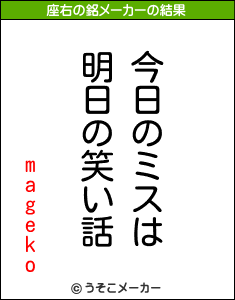 座右の銘メーカーの結果

今日のミスは
明日の笑い話

mageko

© うそこメーカー